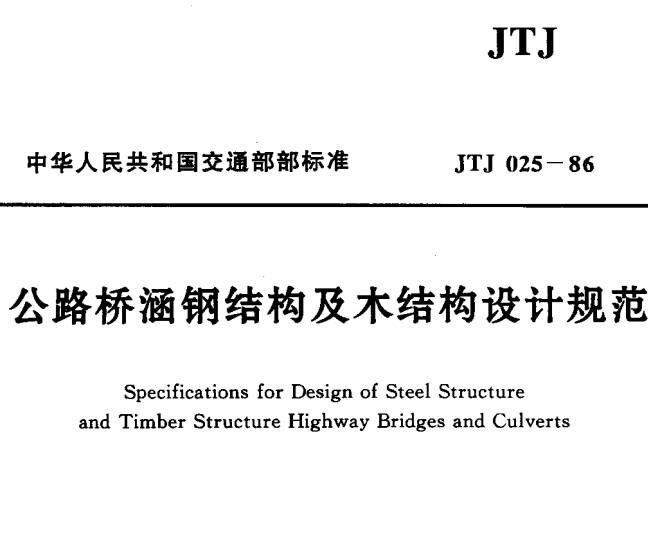 JTJ

中华人民共和国交通部部标准

JTJ 025－86

公路桥涵钢结构及木结构设计规范

Specifications for Design of Steel Structure and Timber Structure Highway Bridges and Culverts